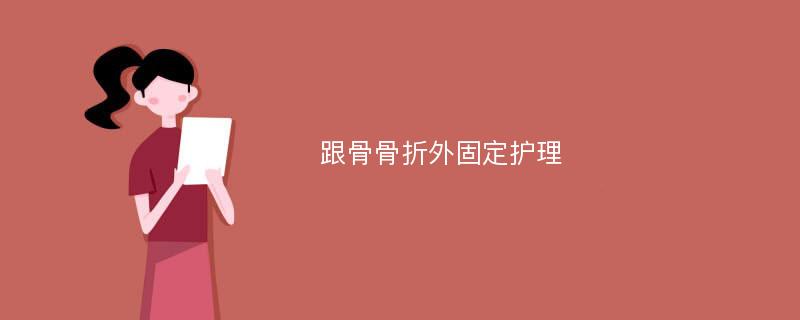 跟骨骨折外固定护理